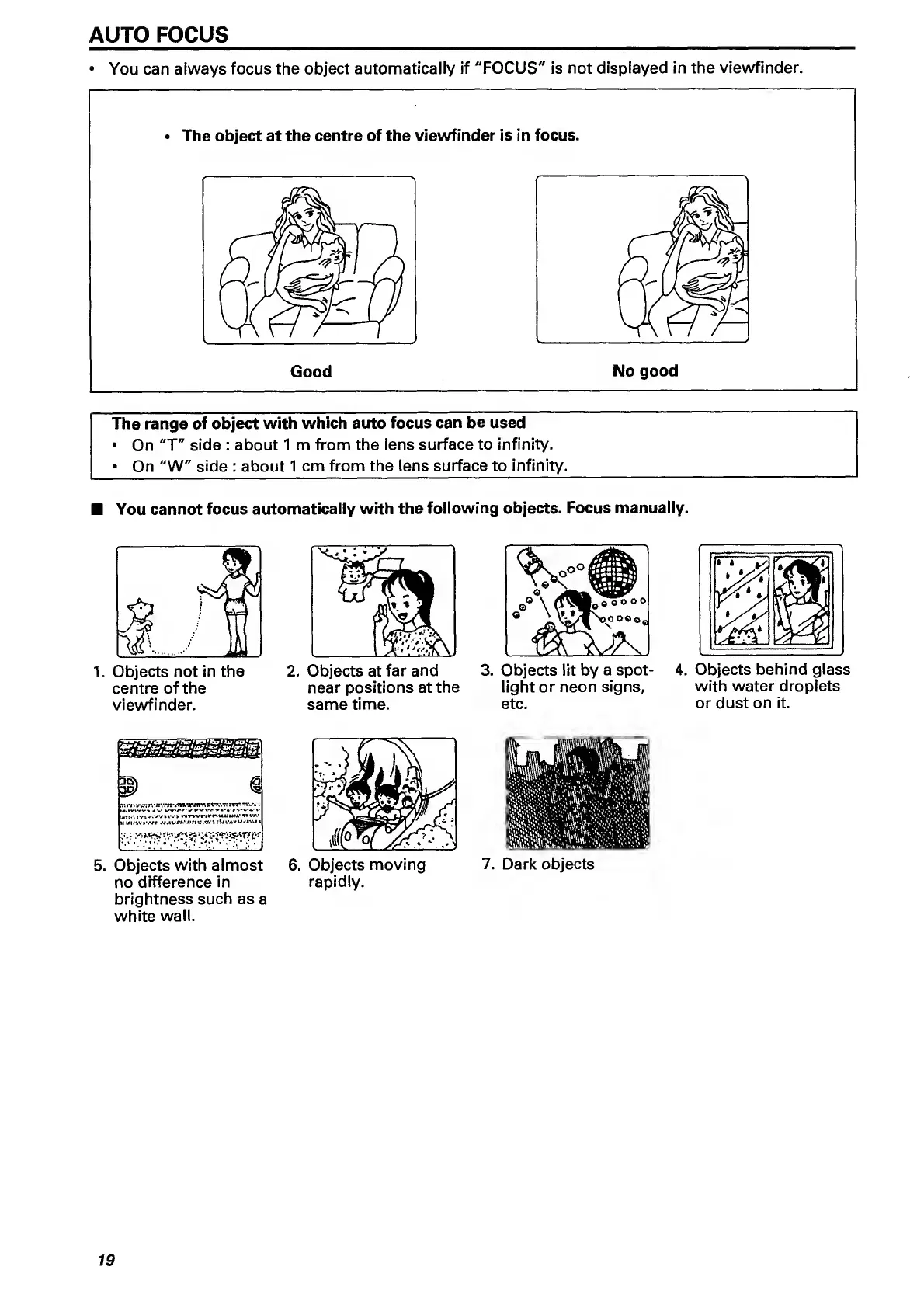 AUTO FOCUS

• You can always focus the object automatically if "FOCUS" is not displayed in the viewfinder.

• The object at the centre of the viewfinder is in focus.

Good

No good

The range of object with which auto focus can be used
• On "T" side : about 1 m from the lens surface to infinity.
• On "W" side : about 1 cm from the lens surface to infinity.

■ You cannot focus automatically with the following objects. Focus manually.

1. Objects not in the centre of the viewfinder.

2. Objects at far and near positions at the same time.

3. Objects lit by a spotlight or neon signs, etc.

4. Objects behind glass with water droplets or dust on it.

5. Objects with almost no difference in brightness such as a white wall.

6. Objects moving rapidly.

7. Dark objects

19